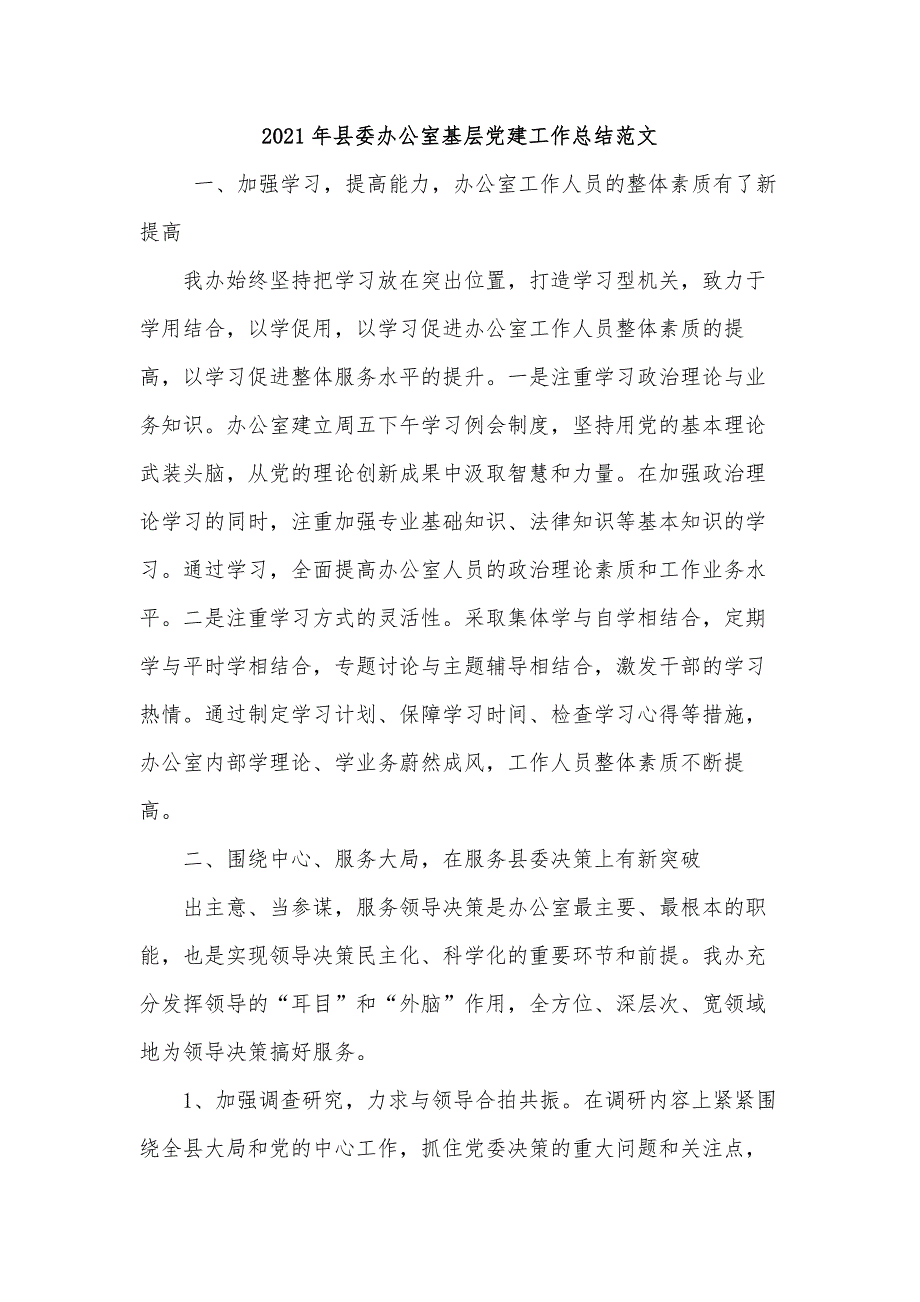 2021年县委办公室基层党建工作总结范文

一、加强学习，提高能力，办公室工作人员的整体素质有了新提高

我办始终坚持把学习放在突出位置，打造学习型机关，致力于学用结合，以学促用，以学习促进办公室工作人员整体素质的提高，以学习促进整体服务水平的提升。一是注重学习政治理论与业务知识。办公室建立周五下午学习例会制度，坚持用党的基本理论武装头脑，从党的理论创新成果中汲取智慧和力量。在加强政治理论学习的同时，注重加强专业基础知识、法律知识等基本知识的学习。通过学习，全面提高办公室人员的政治理论素质和工作业务水平。二是注重学习方式的灵活性。采取集体学与自学相结合，定期学与平时学相结合，专题讨论与主题辅导相结合，激发干部的学习热情。通过制定学习计划、保障学习时间、检查学习心得等措施，办公室内部学理论、学业务蔚然成风，工作人员整体素质不断提高。

二、围绕中心、服务大局，在服务县委决策上有新突破

出主意、当参谋，服务领导决策是办公室最主要、最根本的职能，也是实现领导决策民主化、科学化的重要环节和前提。我办充分发挥领导的“耳目”和“外脑”作用，全方位、深层次、宽领域地为领导决策搞好服务。

1、加强调查研究，力求与领导合拍共振。在调研内容上紧紧围绕全县大局和党的中心工作，抓住党委决策的重大问题和关注点，